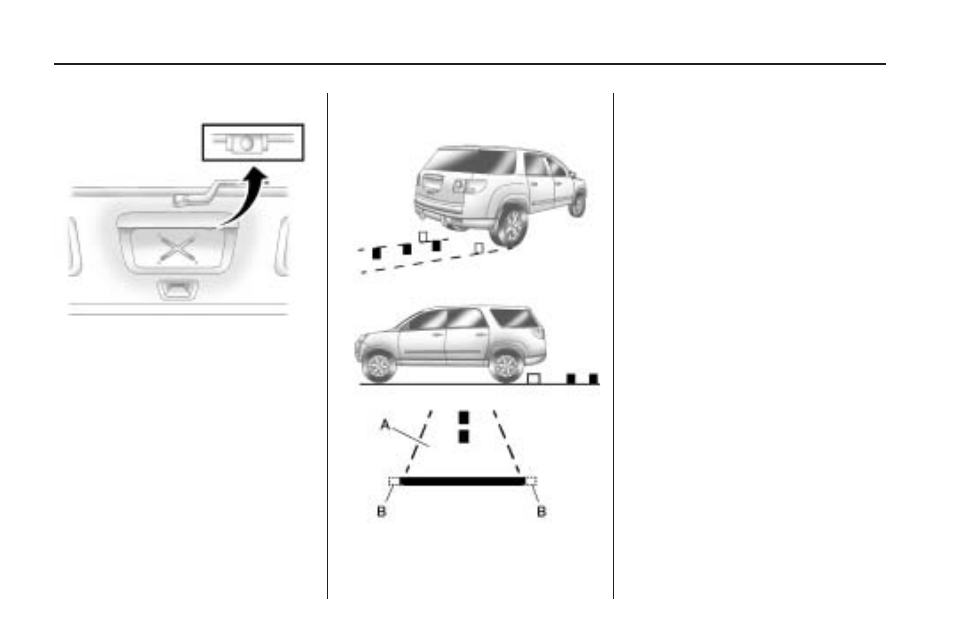 A

B

B